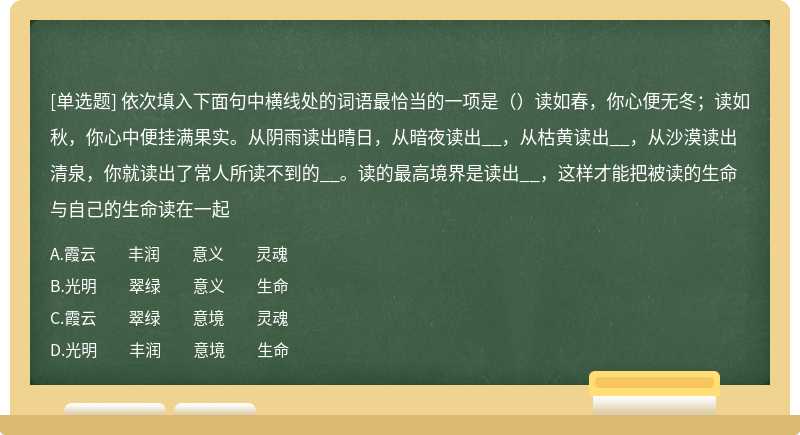 [单选题] 依次填入下面句中横线处的词语最恰当的一项是（）读如春，你心便无冬；读如秋，你心中便挂满果实。从阴雨读出晴日，从暗夜读出__，从枯黄读出__，从沙漠读出清泉，你就读出了常人所读不到的__。读的最高境界是读出__，这样才能把被读的生命与自己的生命读在一起

A.霞云　丰润　意义　灵魂
B.光明　翠绿　意义　生命
C.霞云　翠绿　意境　灵魂
D.光明　丰润　意境　生命